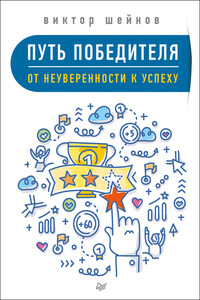 виктор шейнов

ПУТЬ ПОБЕДИТЕЛЯ

ОТ НЕУВЕРЕННОСТИ К УСПЕХУ

1

+5

1

+60

1